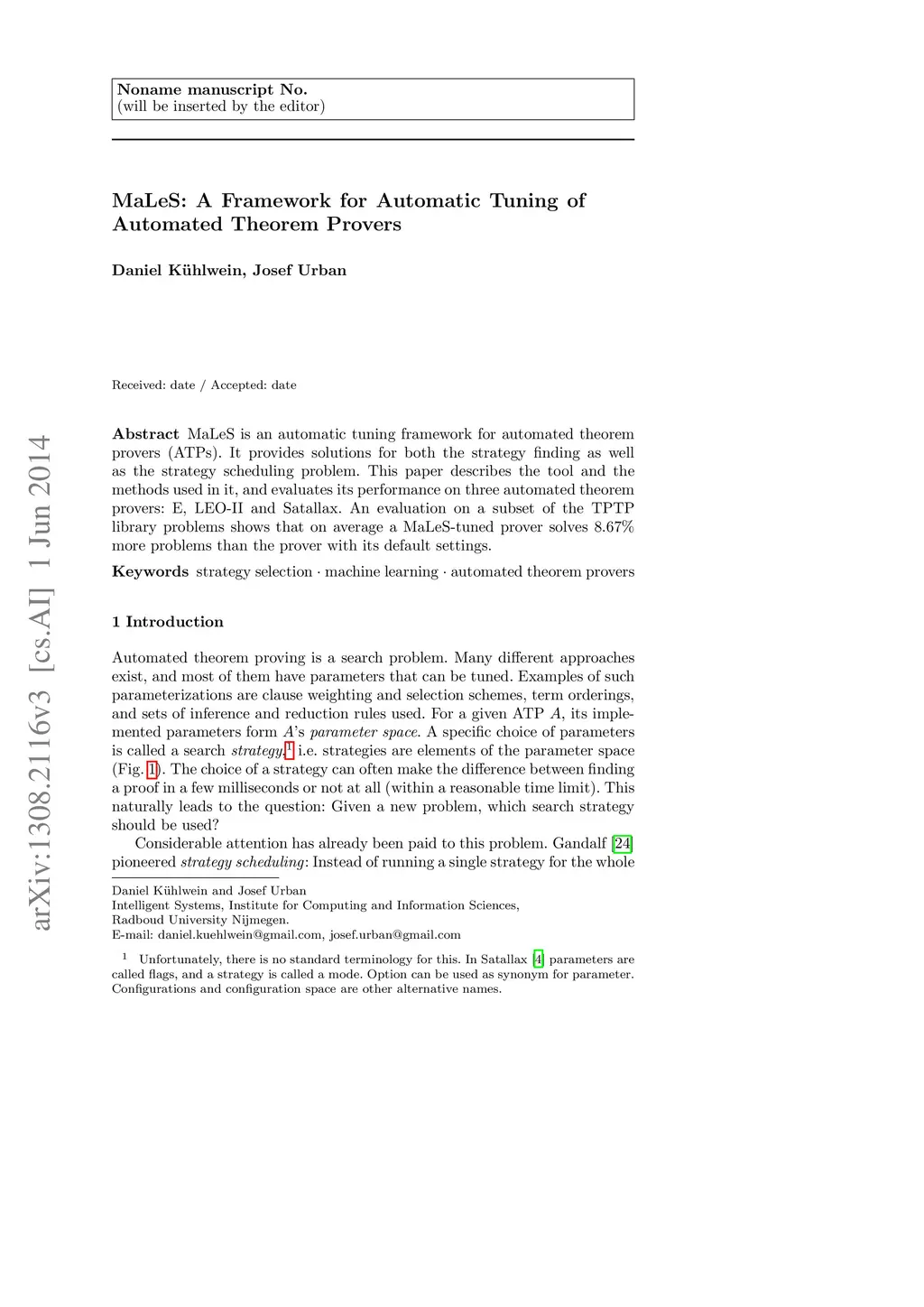 Noname manuscript No.
(will be inserted by the editor)

MaLeS: A Framework for Automatic Tuning of Automated Theorem Provers

Daniel Kühlwein, Josef Urban

Received: date / Accepted: date

arXiv:1308.2116v3 [cs.AI] 1 Jun 2014

Abstract MaLeS is an automatic tuning framework for automated theorem provers (ATPs). It provides solutions for both the strategy finding as well as the strategy scheduling problem. This paper describes the tool and the methods used in it, and evaluates its performance on three automated theorem provers: E, LEO-II and Satallax. An evaluation on a subset of the TPTP library problems shows that on average a MaLeS-tuned prover solves 8.67% more problems than the prover with its default settings.

Keywords strategy selection · machine learning · automated theorem provers

1 Introduction

Automated theorem proving is a search problem. Many different approaches exist, and most of them have parameters that can be tuned. Examples of such parameterizations are clause weighting and selection schemes, term orderings, and sets of inference and reduction rules used. For a given ATP $A$, its implemented parameters form $A$'s parameter space. A specific choice of parameters is called a search strategy,$^1$ i.e. strategies are elements of the parameter space (Fig. 1). The choice of a strategy can often make the difference between finding a proof in a few milliseconds or not at all (within a reasonable time limit). This naturally leads to the question: Given a new problem, which search strategy should be used?

Considerable attention has already been paid to this problem. Gandalf [24] pioneered strategy scheduling: Instead of running a single strategy for the whole

Daniel Kühlwein and Josef Urban
Intelligent Systems, Institute for Computing and Information Sciences,
Radboud University Nijmegen.
E-mail: daniel.kuehlwein@gmail.com, josef.urban@gmail.com

$^1$ Unfortunately, there is no standard terminology for this. In Satallax [4] parameters are called flags, and a strategy is called a mode. Option can be used as synonym for parameter. Configurations and configuration space are other alternative names.